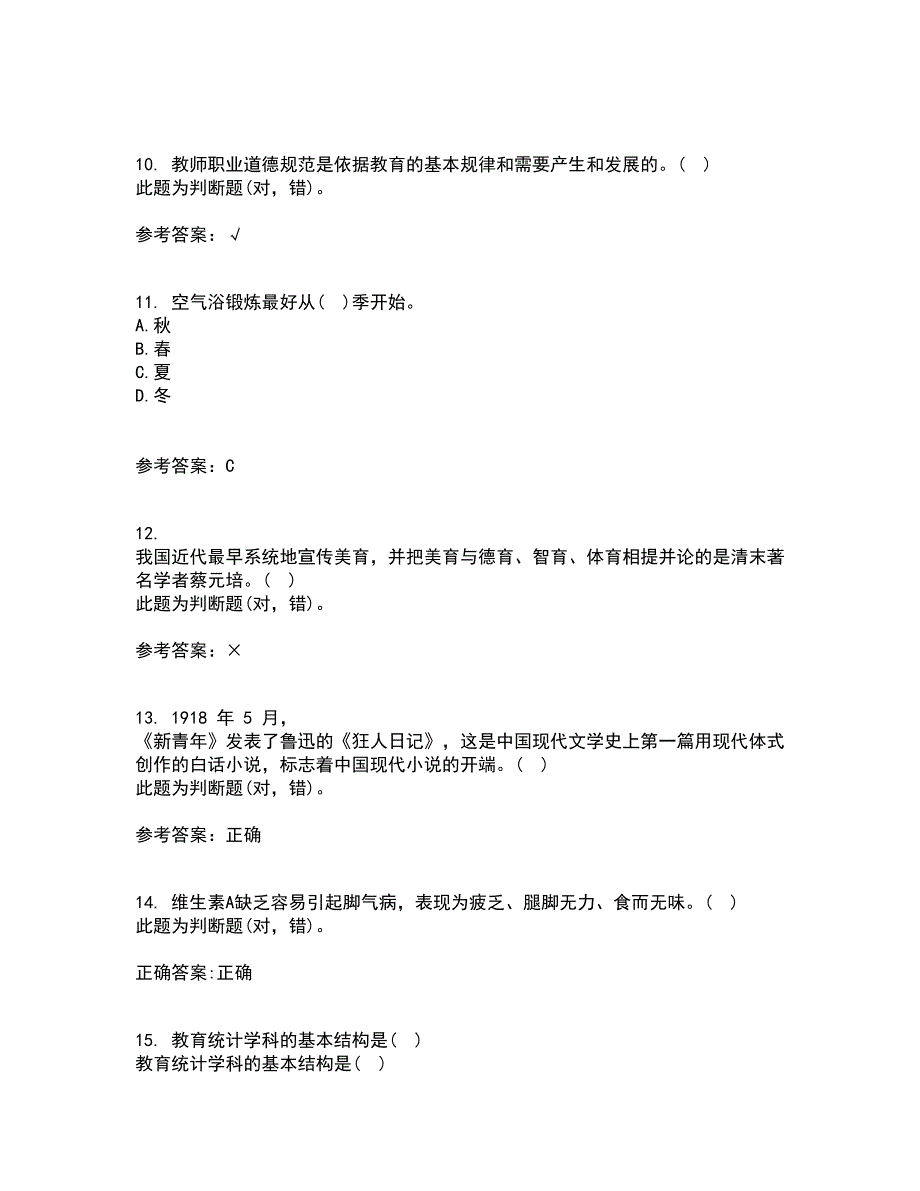 10. 教师职业道德规范是依据教育的基本规律和需要产生和发展的。（ ）
此题为判断题(对，错)。

参考答案：√

11. 空气浴锻炼最好从（ ）季开始。
A.秋
B.春
C.夏
D.冬

参考答案：C

12.
我国近代最早系统地宣传美育，并把美育与德育、智育、体育相提并论的是清末著名学者蔡元培。（ ）
此题为判断题(对，错)。

参考答案：×

13. 1918 年 5 月，
《新青年》发表了鲁迅的《狂人日记》，这是中国现代文学史上第一篇用现代体式创作的白话小说，标志着中国现代小说的开端。（ ）
此题为判断题(对，错)。

参考答案：正确

14. 维生素A缺乏容易引起脚气病，表现为疲乏、腿脚无力、食而无味。（ ）
此题为判断题(对，错)。

正确答案:正确

15. 教育统计学科的基本结构是（ ）
教育统计学科的基本结构是（ ）